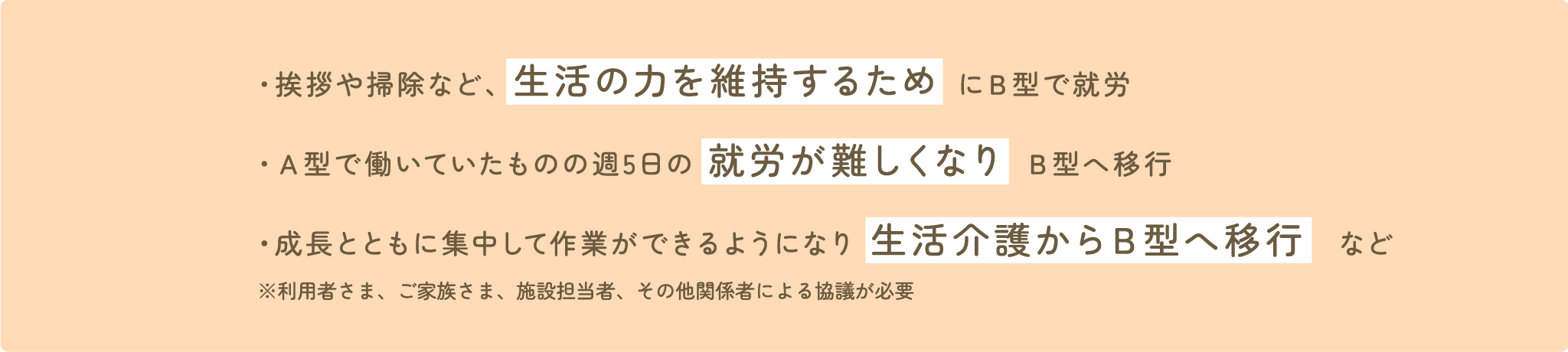 ・挨拶や掃除など、生活の力を維持するため にＢ型で就労

・Ａ型で働いていたものの週5日の 就労が難しくなり Ｂ型へ移行

・成長とともに集中して作業ができるようになり 生活介護からＢ型へ移行 など

※利用者さま、ご家族さま、施設担当者、その他関係者による協議が必要